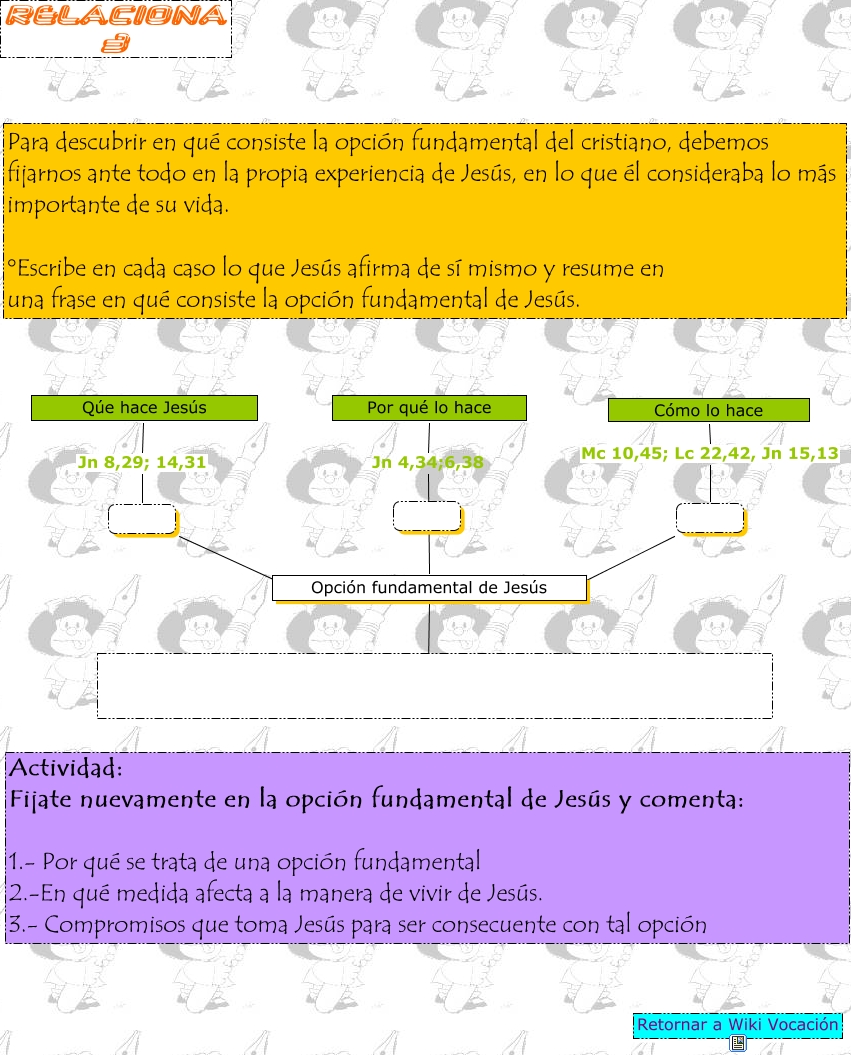 RELACIONA 3

Para descubrir en qué consiste la opción fundamental del cristiano, debemos fijarnos ante todo en la propia experiencia de Jesús, en lo que él consideraba lo más importante de su vida.

°Escribe en cada caso lo que Jesús afirma de sí mismo y resume en una frase en qué consiste la opción fundamental de Jesús.

Qúe hace Jesús

Jn 8,29; 14,31

Por qué lo hace

Jn 4,34;6,38

Cómo lo hace

Mc 10,45; Lc 22,42, Jn 15,13

Opción fundamental de Jesús

Actividad:
Fijate nuevamente en la opción fundamental de Jesús y comenta:

1.- Por qué se trata de una opción fundamental
2.-En qué medida afecta a la manera de vivir de Jesús.
3.- Compromisos que toma Jesús para ser consecuente con tal opción

Retornar a Wiki Vocación